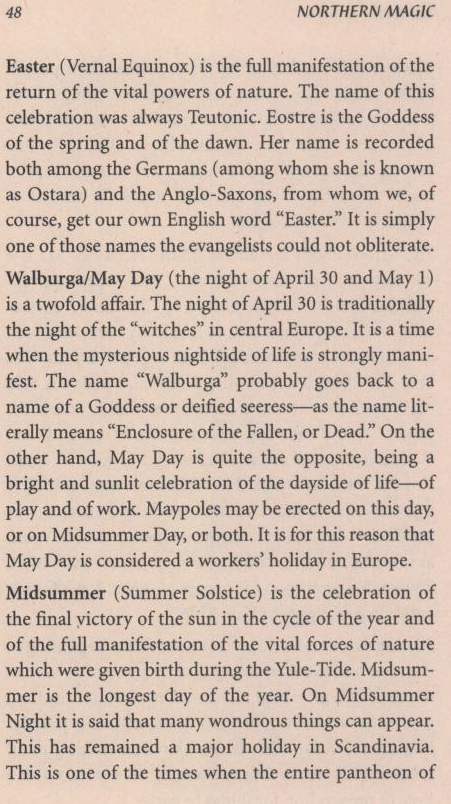 48 NORTHERN MAGIC

Easter (Vernal Equinox) is the full manifestation of the return of the vital powers of nature. The name of this celebration was always Teutonic. Eostre is the Goddess of the spring and of the dawn. Her name is recorded both among the Germans (among whom she is known as Ostara) and the Anglo-Saxons, from whom we, of course, get our own English word "Easter." It is simply one of those names the evangelists could not obliterate.

Walburga/May Day (the night of April 30 and May 1) is a twofold affair. The night of April 30 is traditionally the night of the "witches" in central Europe. It is a time when the mysterious nightside of life is strongly manifest. The name "Walburga" probably goes back to a name of a Goddess or deified seeress—as the name literally means "Enclosure of the Fallen, or Dead." On the other hand, May Day is quite the opposite, being a bright and sunlit celebration of the dayside of life—of play and of work. Maypoles may be erected on this day, or on Midsummer Day, or both. It is for this reason that May Day is considered a workers' holiday in Europe.

Midsummer (Summer Solstice) is the celebration of the final victory of the sun in the cycle of the year and of the full manifestation of the vital forces of nature which were given birth during the Yule-Tide. Midsummer is the longest day of the year. On Midsummer Night it is said that many wondrous things can appear. This has remained a major holiday in Scandinavia. This is one of the times when the entire pantheon of